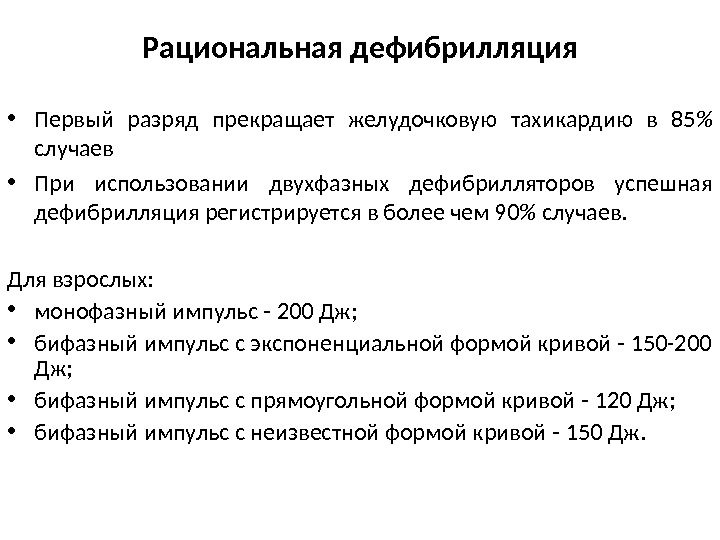 Рациональная дефибрилляция

• Первый разряд прекращает желудочковую тахикардию в 85% случаев
• При использовании двухфазных дефибрилляторов успешная дефибрилляция регистрируется в более чем 90% случаев.

Для взрослых:
• монофазный импульс - 200 Дж;
• бифазный импульс с экспоненциальной формой кривой - 150-200 Дж;
• бифазный импульс с прямоугольной формой кривой - 120 Дж;
• бифазный импульс с неизвестной формой кривой - 150 Дж.